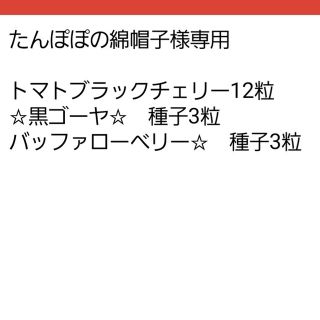 たんぽぽの綿帽子様専用

トマトブラックチェリー12粒
☆黒ゴーヤ☆　種子3粒
バッファローベリー☆　種子3粒